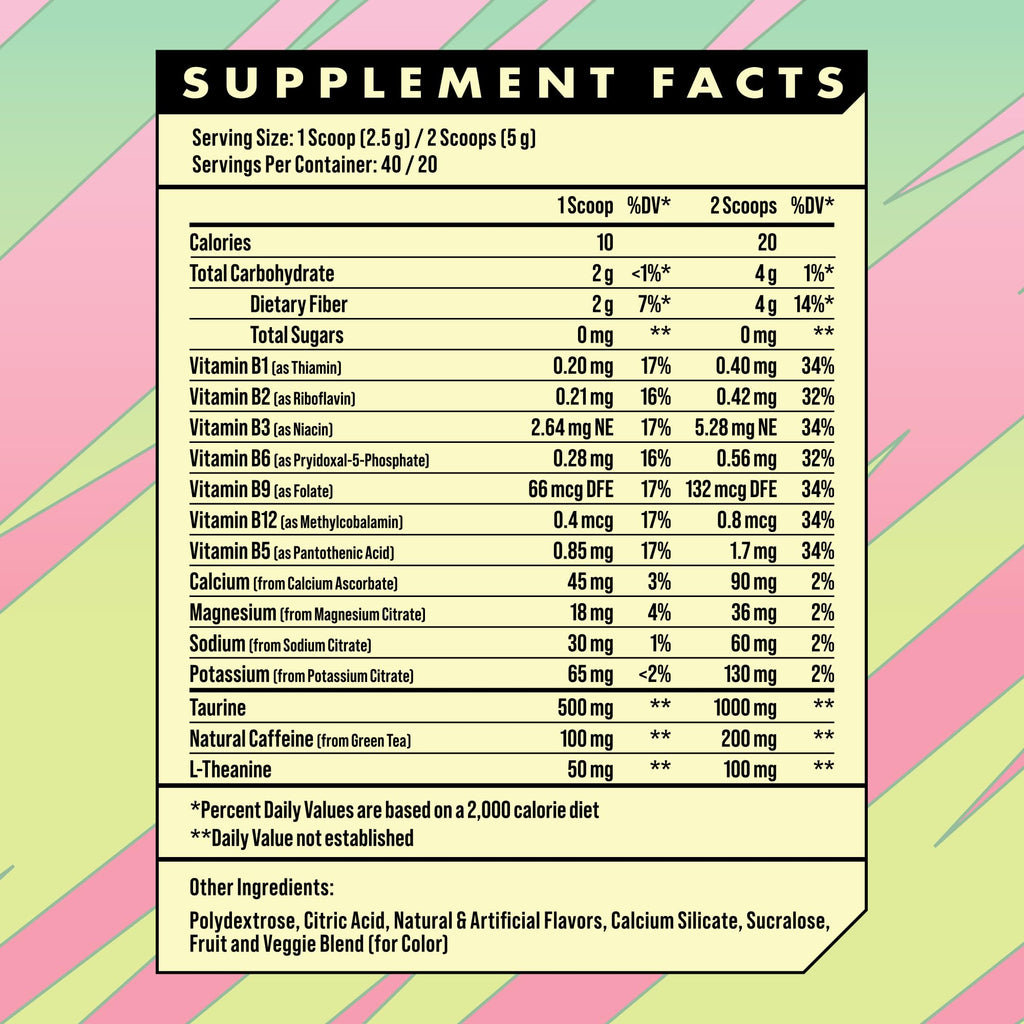 SUPPLEMENT FACTS

Serving Size: 1 Scoop (2.5 g) / 2 Scoops (5 g)
Servings Per Container: 40 / 20

| | 1 Scoop | %DV* | 2 Scoops | %DV* |
|---|---|---|---|---|
| Calories | 10 | | 20 | |
| Total Carbohydrate | 2 g | <1%* | 4 g | 1%* |
| Dietary Fiber | 2 g | 7%* | 4 g | 14%* |
| Total Sugars | 0 mg | ** | 0 mg | ** |
| Vitamin B1 (as Thiamin) | 0.20 mg | 17% | 0.40 mg | 34% |
| Vitamin B2 (as Riboflavin) | 0.21 mg | 16% | 0.42 mg | 32% |
| Vitamin B3 (as Niacin) | 2.64 mg NE | 17% | 5.28 mg NE | 34% |
| Vitamin B6 (as Pryidoxal-5-Phosphate) | 0.28 mg | 16% | 0.56 mg | 32% |
| Vitamin B9 (as Folate) | 66 mcg DFE | 17% | 132 mcg DFE | 34% |
| Vitamin B12 (as Methylcobalamin) | 0.4 mcg | 17% | 0.8 mcg | 34% |
| Vitamin B5 (as Pantothenic Acid) | 0.85 mg | 17% | 1.7 mg | 34% |
| Calcium (from Calcium Ascorbate) | 45 mg | 3% | 90 mg | 2% |
| Magnesium (from Magnesium Citrate) | 18 mg | 4% | 36 mg | 2% |
| Sodium (from Sodium Citrate) | 30 mg | 1% | 60 mg | 2% |
| Potassium (from Potassium Citrate) | 65 mg | <2% | 130 mg | 2% |
| Taurine | 500 mg | ** | 1000 mg | ** |
| Natural Caffeine (from Green Tea) | 100 mg | ** | 200 mg | ** |
| L-Theanine | 50 mg | ** | 100 mg | ** |

*Percent Daily Values are based on a 2,000 calorie diet
**Daily Value not established

Other Ingredients:

Polydextrose, Citric Acid, Natural & Artificial Flavors, Calcium Silicate, Sucralose, Fruit and Veggie Blend (for Color)